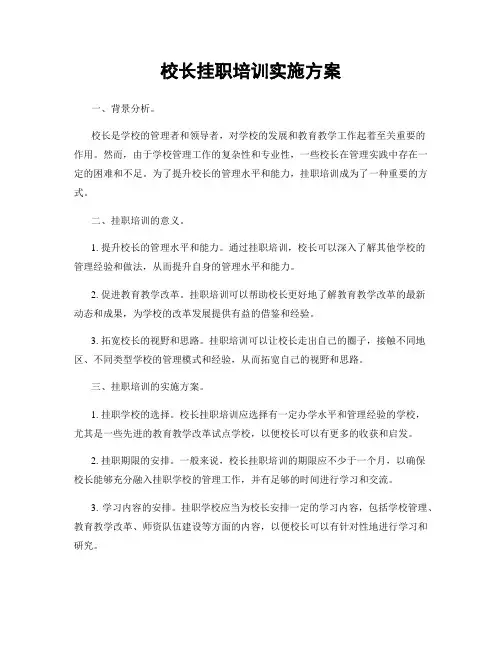 校长挂职培训实施方案

一、背景分析。

校长是学校的管理者和领导者，对学校的发展和教育教学工作起着至关重要的作用。然而，由于学校管理工作的复杂性和专业性，一些校长在管理实践中存在一定的困难和不足。为了提升校长的管理水平和能力，挂职培训成为了一种重要的方式。

二、挂职培训的意义。

1. 提升校长的管理水平和能力。通过挂职培训，校长可以深入了解其他学校的管理经验和做法，从而提升自身的管理水平和能力。

2. 促进教育教学改革。挂职培训可以帮助校长更好地了解教育教学改革的最新动态和成果，为学校的改革发展提供有益的借鉴和经验。

3. 拓宽校长的视野和思路。挂职培训可以让校长走出自己的圈子，接触不同地区、不同类型学校的管理模式和经验，从而拓宽自己的视野和思路。

三、挂职培训的实施方案。

1. 挂职学校的选择。校长挂职培训应选择有一定办学水平和管理经验的学校，尤其是一些先进的教育教学改革试点学校，以便校长可以有更多的收获和启发。

2. 挂职期限的安排。一般来说，校长挂职培训的期限应不少于一个月，以确保校长能够充分融入挂职学校的管理工作，并有足够的时间进行学习和交流。

3. 学习内容的安排。挂职学校应当为校长安排一定的学习内容，包括学校管理、教育教学改革、师资队伍建设等方面的内容，以便校长可以有针对性地进行学习和研究。